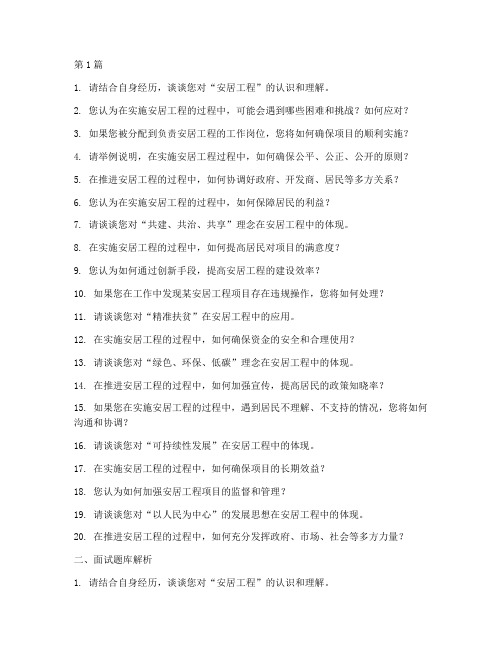 第 1 篇

1. 请结合自身经历，谈谈您对“安居工程”的认识和理解。

2. 您认为在实施安居工程的过程中，可能会遇到哪些困难和挑战？如何应对？

3. 如果您被分配到负责安居工程的工作岗位，您将如何确保项目的顺利实施？

4. 请举例说明，在实施安居工程过程中，如何确保公平、公正、公开的原则？

5. 在推进安居工程的过程中，如何协调好政府、开发商、居民等多方关系？

6. 您认为在实施安居工程的过程中，如何保障居民的利益？

7. 请谈谈您对“共建、共治、共享”理念在安居工程中的体现。

8. 在实施安居工程的过程中，如何提高居民对项目的满意度？

9. 您认为如何通过创新手段，提高安居工程的建设效率？

10. 如果您在工作中发现某安居工程项目存在违规操作，您将如何处理？

11. 请谈谈您对“精准扶贫”在安居工程中的应用。

12. 在实施安居工程的过程中，如何确保资金的安全和合理使用？

13. 请谈谈您对“绿色、环保、低碳”理念在安居工程中的体现。

14. 在推进安居工程的过程中，如何加强宣传，提高居民的政策知晓率？

15. 如果您在实施安居工程的过程中，遇到居民不理解、不支持的情况，您将如何沟通和协调？

16. 请谈谈您对“可持续性发展”在安居工程中的体现。

17. 在实施安居工程的过程中，如何确保项目的长期效益？

18. 您认为如何加强安居工程项目的监督和管理？

19. 请谈谈您对“以人民为中心”的发展思想在安居工程中的体现。

20. 在推进安居工程的过程中，如何充分发挥政府、市场、社会等多方力量？

二、面试题库解析

1. 请结合自身经历，谈谈您对“安居工程”的认识和理解。